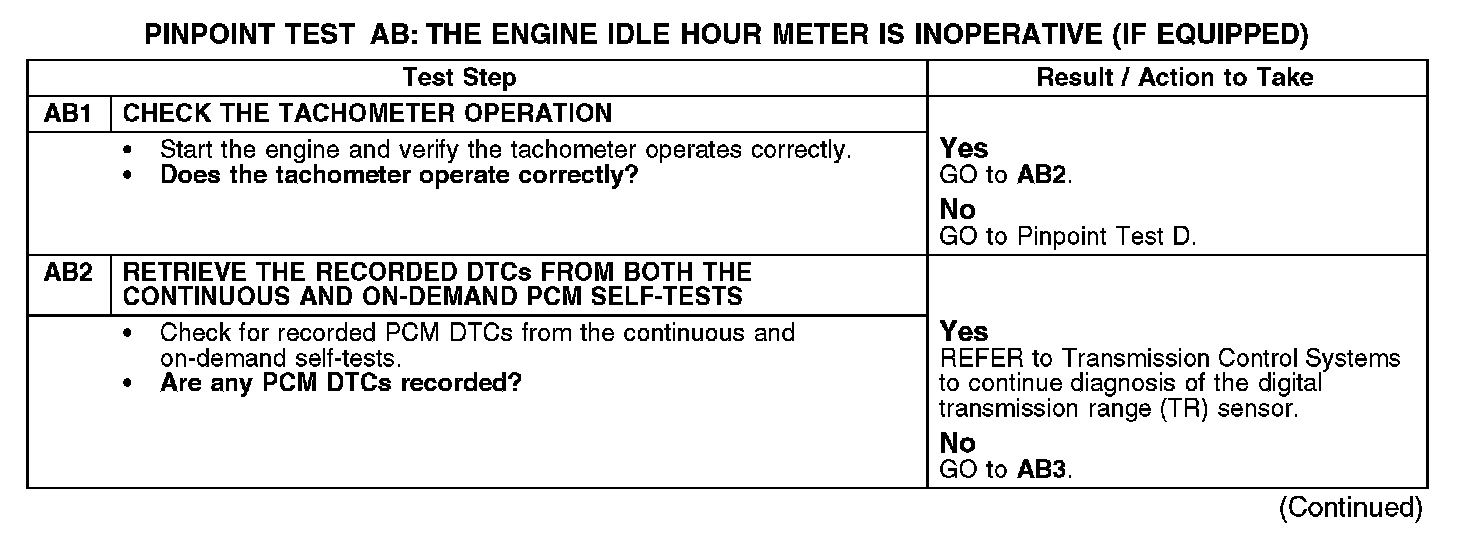 PINPOINT TEST AB: THE ENGINE IDLE HOUR METER IS INOPERATIVE (IF EQUIPPED)

| Test Step | | Result / Action to Take |
|---|---|---|
| AB1 | CHECK THE TACHOMETER OPERATION | |
| | • Start the engine and verify the tachometer operates correctly. • Does the tachometer operate correctly? | Yes GO to AB2. No GO to Pinpoint Test D. |
| AB2 | RETRIEVE THE RECORDED DTCs FROM BOTH THE CONTINUOUS AND ON-DEMAND PCM SELF-TESTS | |
| | • Check for recorded PCM DTCs from the continuous and on-demand self-tests. • Are any PCM DTCs recorded? | Yes REFER to Transmission Control Systems to continue diagnosis of the digital transmission range (TR) sensor. No GO to AB3. |

(Continued)